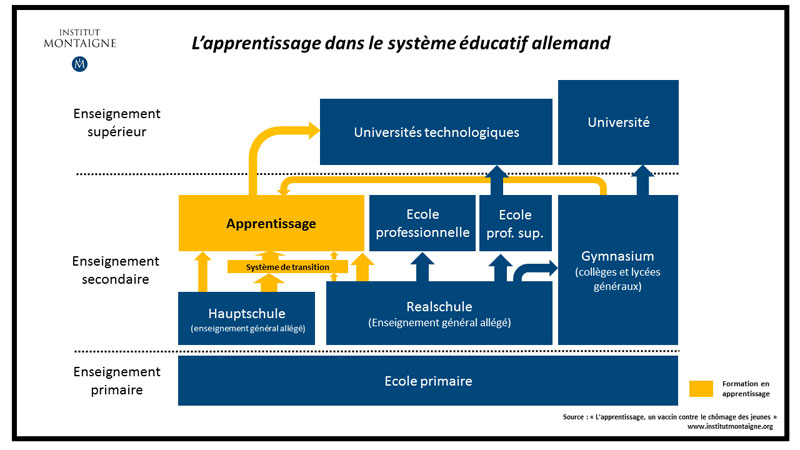 INSTITUT MONTAIGNE

L'apprentissage dans le système éducatif allemand

Enseignement supérieur

Universités technologiques

Université

Enseignement secondaire

Apprentissage

Ecole professionnelle

Ecole prof. sup.

Gymnasium (collèges et lycées généraux)

Système de transition

Hauptschule (enseignement général allégé)

Realschule (Enseignement général allégé)

Enseignement primaire

Ecole primaire

Formation en apprentissage

Source : « L'apprentissage, un vaccin contre le chômage des jeunes » www.institutmontaigne.org